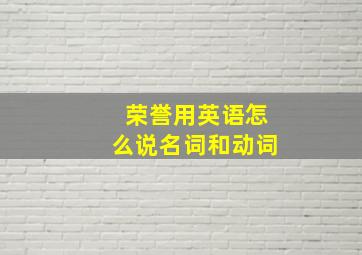 荣誉用英语怎么说名词和动词